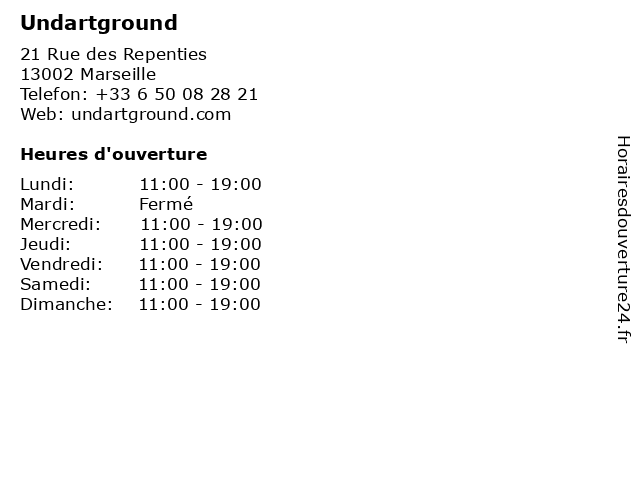 Undartground

21 Rue des Repenties
13002 Marseille
Telefon: +33 6 50 08 28 21
Web: undartground.com

Heures d'ouverture

Lundi: 11:00 - 19:00
Mardi: Fermé
Mercredi: 11:00 - 19:00
Jeudi: 11:00 - 19:00
Vendredi: 11:00 - 19:00
Samedi: 11:00 - 19:00
Dimanche: 11:00 - 19:00

Horairesdouverture24.fr